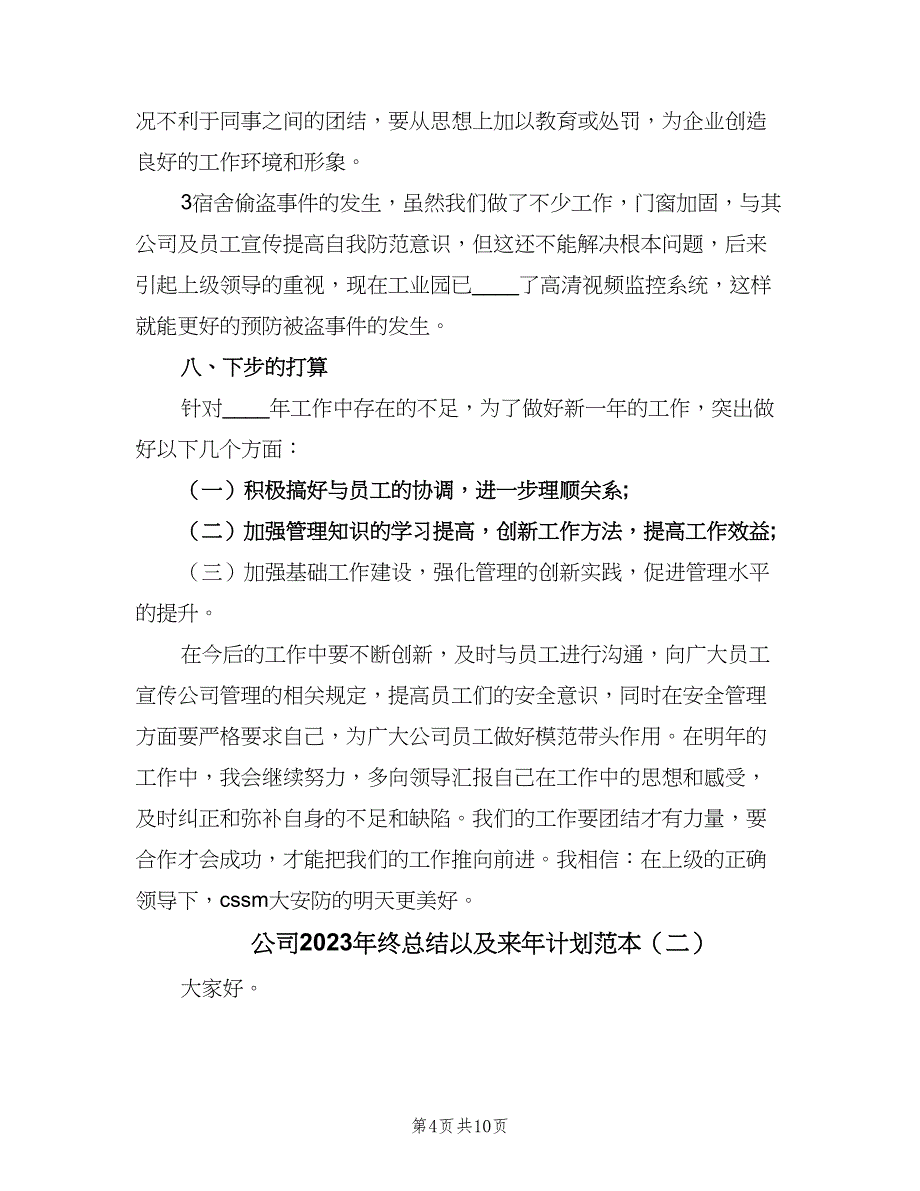 况不利于同事之间的团结，要从思想上加以教育或处罚，为企业创造良好的工作环境和形象。

3宿舍偷盗事件的发生，虽然我们做了不少工作，门窗加固，与其公司及员工宣传提高自我防范意识，但这还不能解决根本问题，后来引起上级领导的重视，现在工业园已____了高清视频监控系统，这样就能更好的预防被盗事件的发生。

八、下步的打算

针对____年工作中存在的不足，为了做好新一年的工作，突出做好以下几个方面：

（一）积极搞好与员工的协调，进一步理顺关系;

（二）加强管理知识的学习提高，创新工作方法，提高工作效益;

（三）加强基础工作建设，强化管理的创新实践，促进管理水平的提升。

在今后的工作中要不断创新，及时与员工进行沟通，向广大员工宣传公司管理的相关规定，提高员工们的安全意识，同时在安全管理方面要严格要求自己，为广大公司员工做好模范带头作用。在明年的工作中，我会继续努力，多向领导汇报自己在工作中的思想和感受，及时纠正和弥补自身的不足和缺陷。我们的工作要团结才有力量，要合作才会成功，才能把我们的工作推向前进。我相信：在上级的正确领导下，cssm大安防的明天更美好。

公司2023年终总结以及来年计划范本（二）

大家好。

第4页 共10页